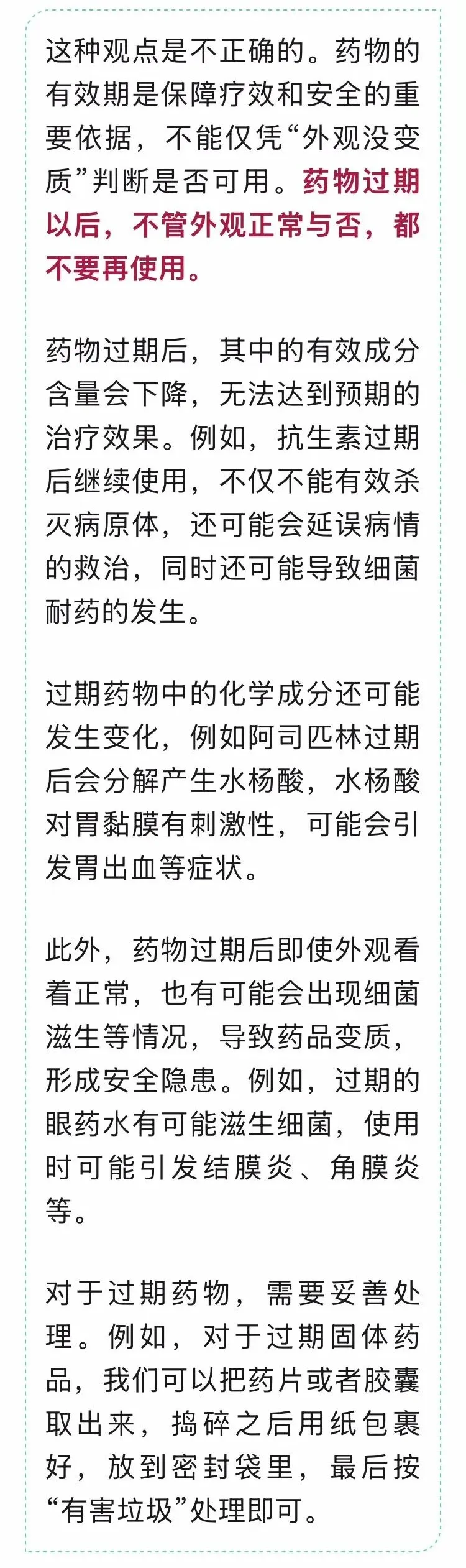 这种观点是不正确的。药物的有效期是保障疗效和安全的重要依据，不能仅凭“外观没变质”判断是否可用。药物过期以后，不管外观正常与否，都不要再使用。

药物过期后，其中的有效成分含量会下降，无法达到预期的治疗效果。例如，抗生素过期后继续使用，不仅不能有效杀灭病原体，还可能会延误病情的救治，同时还可能导致细菌耐药的发生。

过期药物中的化学成分还可能发生变化，例如阿司匹林过期后会分解产生水杨酸，水杨酸对胃黏膜有刺激性，可能会引发胃出血等症状。

此外，药物过期后即使外观看着正常，也有可能会出现细菌滋生等情况，导致药品变质，形成安全隐患。例如，过期的眼药水有可能滋生细菌，使用时可能引发结膜炎、角膜炎等。

对于过期药物，需要妥善处理。例如，对于过期固体药品，我们可以把药片或者胶囊取出来，捣碎之后用纸包裹好，放到密封袋里，最后按“有害垃圾”处理即可。